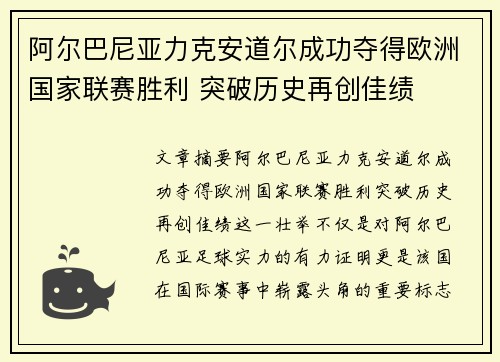 阿尔巴尼亚力克安道尔成功夺得欧洲国家联赛胜利 突破历史再创佳绩

文章摘要阿尔巴尼亚力克安道尔成功夺得欧洲国家联赛胜利突破历史再创佳绩这一壮举不仅是对阿尔巴尼亚足球实力的有力证明更是该国在国际赛事中崭露头角的重要标志